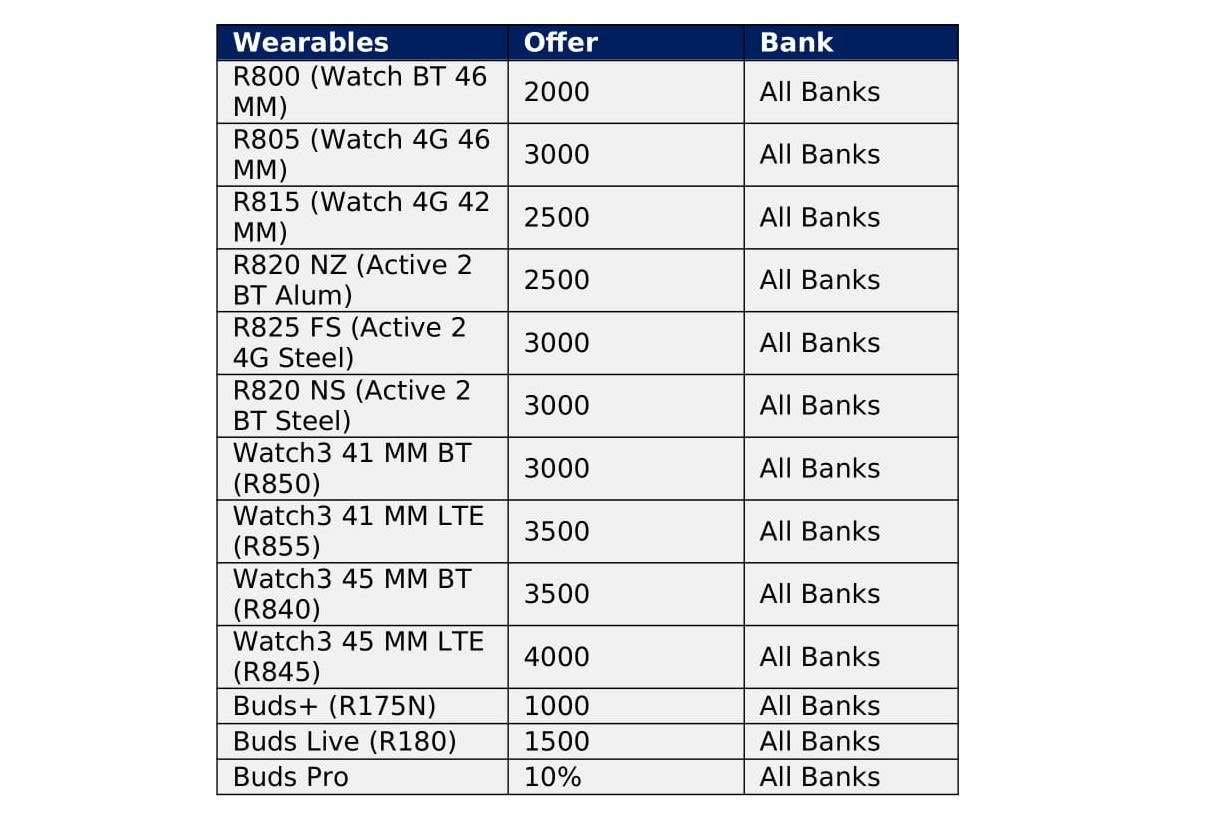 | Wearables | Offer | Bank |
|---|---|---|
| R800 (Watch BT 46 MM) | 2000 | All Banks |
| R805 (Watch 4G 46 MM) | 3000 | All Banks |
| R815 (Watch 4G 42 MM) | 2500 | All Banks |
| R820 NZ (Active 2 BT Alum) | 2500 | All Banks |
| R825 FS (Active 2 4G Steel) | 3000 | All Banks |
| R820 NS (Active 2 BT Steel) | 3000 | All Banks |
| Watch3 41 MM BT (R850) | 3000 | All Banks |
| Watch3 41 MM LTE (R855) | 3500 | All Banks |
| Watch3 45 MM BT (R840) | 3500 | All Banks |
| Watch3 45 MM LTE (R845) | 4000 | All Banks |
| Buds+ (R175N) | 1000 | All Banks |
| Buds Live (R180) | 1500 | All Banks |
| Buds Pro | 10% | All Banks |